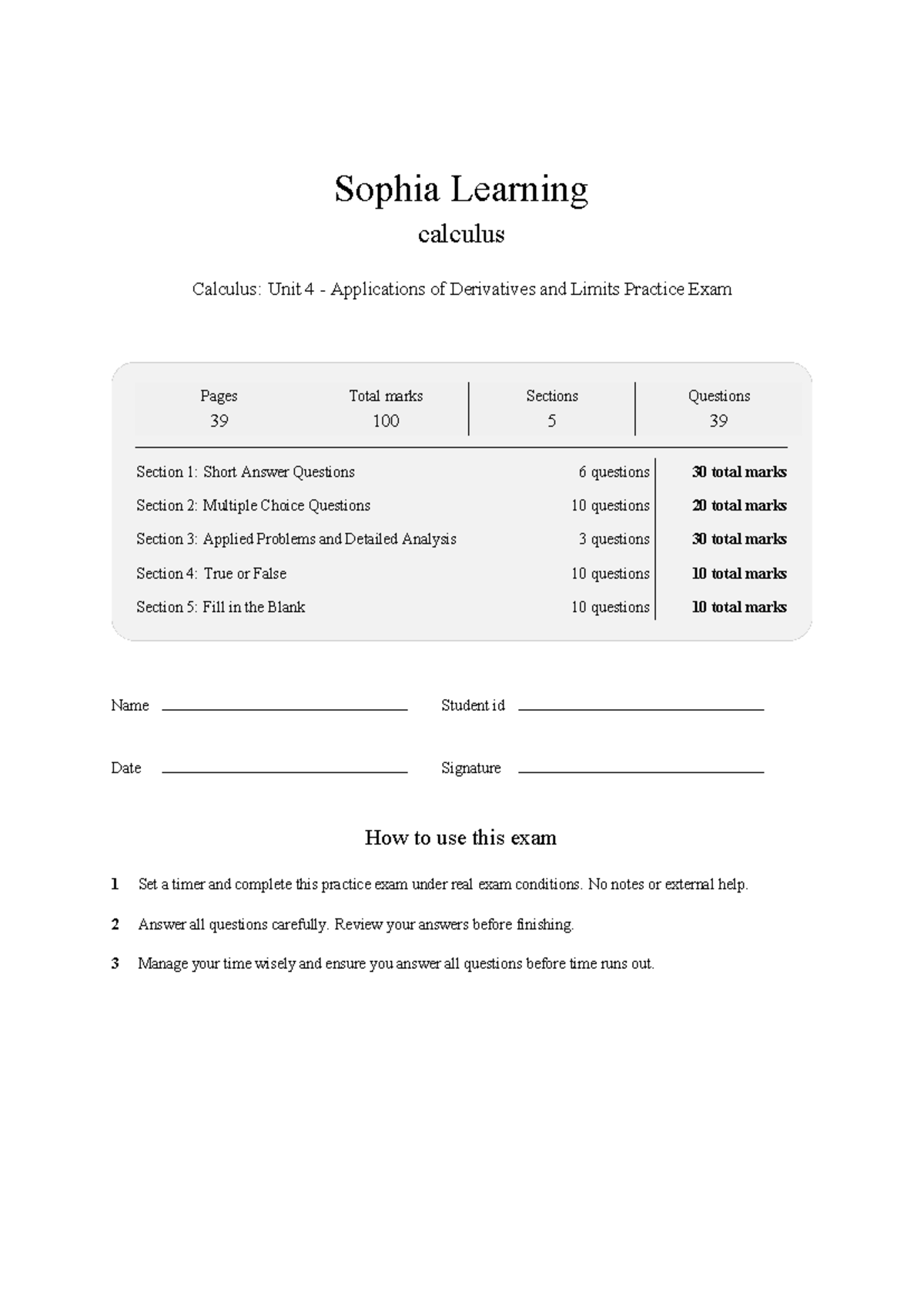 Sophia Learning

calculus

Calculus: Unit 4 - Applications of Derivatives and Limits Practice Exam

Pages
39

Total marks
100

Sections
5

Questions
39

Section 1: Short Answer Questions 6 questions 30 total marks

Section 2: Multiple Choice Questions 10 questions 20 total marks

Section 3: Applied Problems and Detailed Analysis 3 questions 30 total marks

Section 4: True or False 10 questions 10 total marks

Section 5: Fill in the Blank 10 questions 10 total marks

Name ____ Student id ____

Date ____ Signature ____

How to use this exam

1 Set a timer and complete this practice exam under real exam conditions. No notes or external help.

2 Answer all questions carefully. Review your answers before finishing.

3 Manage your time wisely and ensure you answer all questions before time runs out.